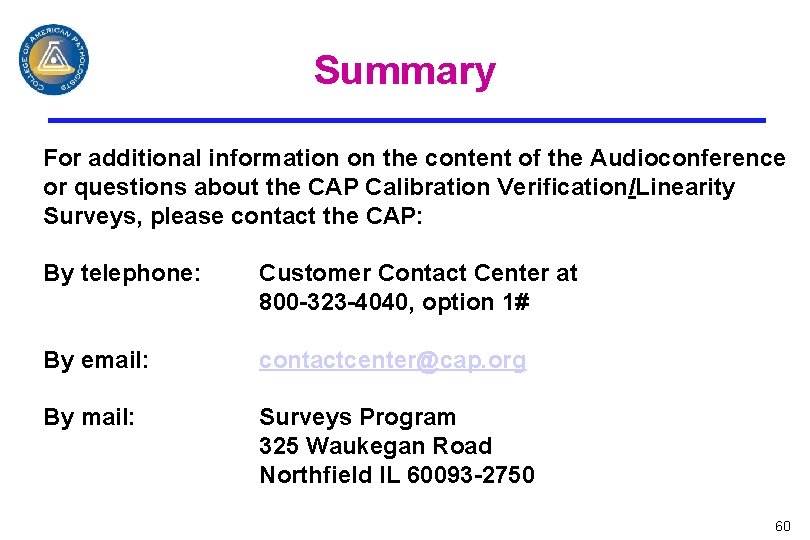 COLLEGE OF AMERICAN PATHOLOGISTS

Summary

For additional information on the content of the Audioconference or questions about the CAP Calibration Verification/Linearity Surveys, please contact the CAP:

By telephone: Customer Contact Center at 800-323-4040, option 1#

By email: contactcenter@cap.org

By mail: Surveys Program
325 Waukegan Road
Northfield IL 60093-2750

60